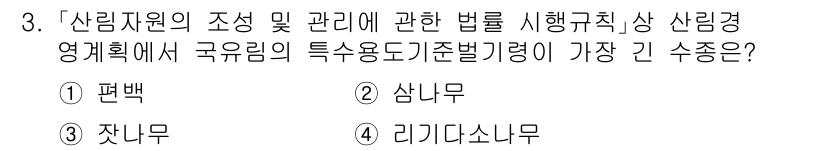 3. 「산림자원의 조성 및 관리에 관한 법률 시행규칙」상 산림경영계획에서 국유림의 특수용도기준벌기령이 가장 긴 수종은?

① 편백
② 삼나무
③ 잣나무
④ 리기다소나무